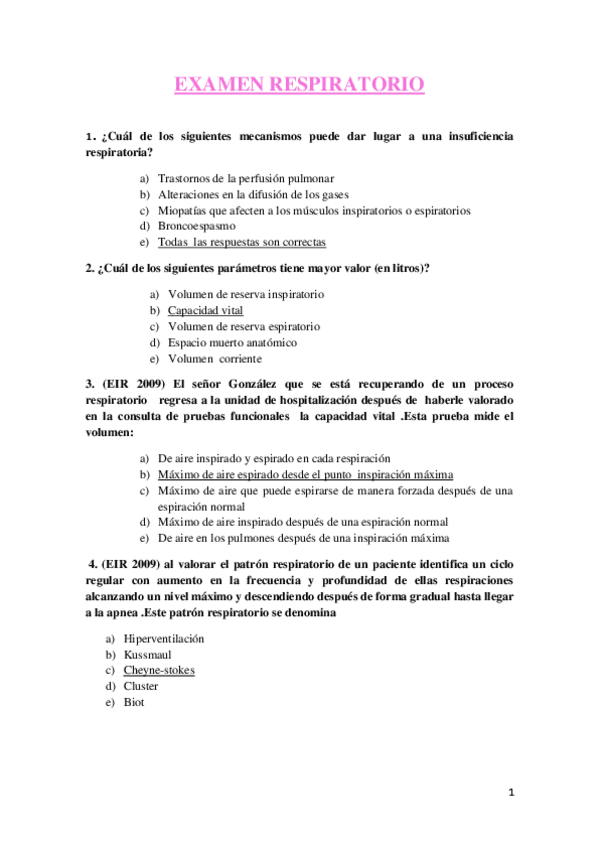 EXAMEN RESPIRATORIO

1. ¿Cuál de los siguientes mecanismos puede dar lugar a una insuficiencia respiratoria?

a) Trastornos de la perfusión pulmonar
b) Alteraciones en la difusión de los gases
c) Miopatías que afecten a los músculos inspiratorios o espiratorios
d) Broncoespasmo
e) Todas las respuestas son correctas

2. ¿Cuál de los siguientes parámetros tiene mayor valor (en litros)?

a) Volumen de reserva inspiratorio
b) Capacidad vital
c) Volumen de reserva espiratorio
d) Espacio muerto anatómico
e) Volumen corriente

3. (EIR 2009) El señor González que se está recuperando de un proceso respiratorio regresa a la unidad de hospitalización después de haberle valorado en la consulta de pruebas funcionales la capacidad vital .Esta prueba mide el volumen:

a) De aire inspirado y espirado en cada respiración
b) Máximo de aire espirado desde el punto inspiración máxima
c) Máximo de aire que puede espirarse de manera forzada después de una espiración normal
d) Máximo de aire inspirado después de una espiración normal
e) De aire en los pulmones después de una inspiración máxima

4. (EIR 2009) al valorar el patrón respiratorio de un paciente identifica un ciclo regular con aumento en la frecuencia y profundidad de ellas respiraciones alcanzando un nivel máximo y descendiendo después de forma gradual hasta llegar a la apnea .Este patrón respiratorio se denomina

a) Hiperventilación
b) Kussmaul
c) Cheyne-stokes
d) Cluster
e) Biot

1